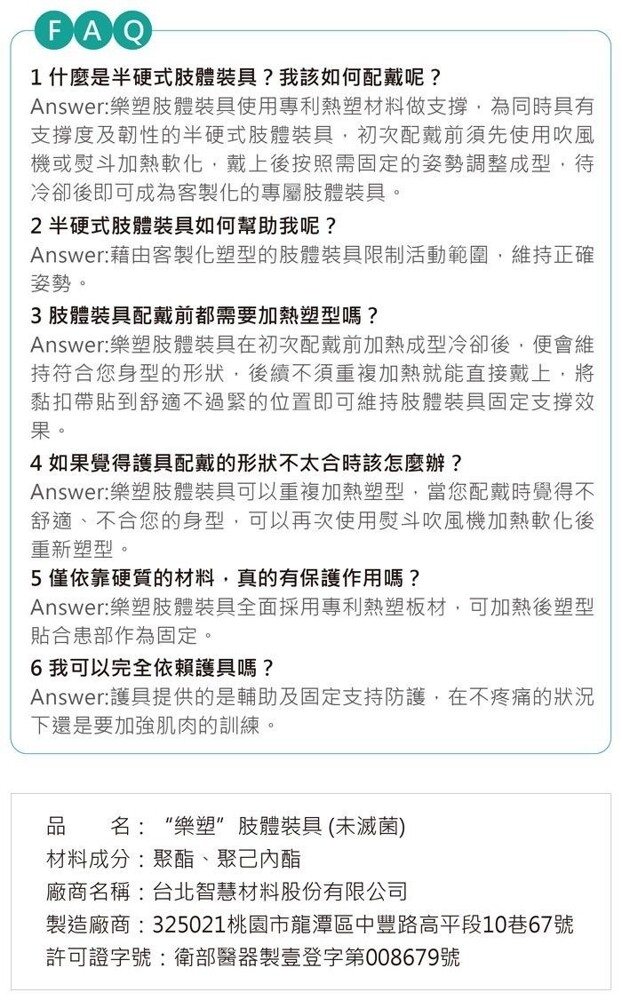 FAQ

1 什麼是半硬式肢體裝具？我該如何配戴呢？
Answer:樂塑肢體裝具使用專利熱塑材料做支撐，為同時具有支撐度及韌性的半硬式肢體裝具，初次配戴前須先使用吹風機或熨斗加熱軟化，戴上後按照需固定的姿勢調整成型，待冷卻後即可成為客製化的專屬肢體裝具。

2 半硬式肢體裝具如何幫助我呢？
Answer:藉由客製化塑型的肢體裝具限制活動範圍，維持正確姿勢。

3 肢體裝具配戴前都需要加熱塑型嗎？
Answer:樂塑肢體裝具在初次配戴前加熱成型冷卻後，便會維持符合您身型的形狀，後續不須重複加熱就能直接戴上，將黏扣帶貼到舒適不過緊的位置即可維持肢體裝具固定支撐效果。

4 如果覺得護具配戴的形狀不太合時該怎麼辦？
Answer:樂塑肢體裝具可以重複加熱塑型，當您配戴時覺得不舒適、不合您的身型，可以再次使用熨斗吹風機加熱軟化後重新塑型。

5 僅依靠硬質的材料，真的有保護作用嗎？
Answer:樂塑肢體裝具全面採用專利熱塑板材，可加熱後塑型貼合患部作為固定。

6 我可以完全依賴護具嗎？
Answer:護具提供的是輔助及固定支持防護，在不疼痛的狀況下還是要加強肌肉的訓練。

品　　名：“樂塑”肢體裝具 (未滅菌)
材料成分：聚酯、聚己內酯
廠商名稱：台北智慧材料股份有限公司
製造廠商：325021桃園市龍潭區中豐路高平段10巷67號
許可證字號：衛部醫器製壹登字第008679號